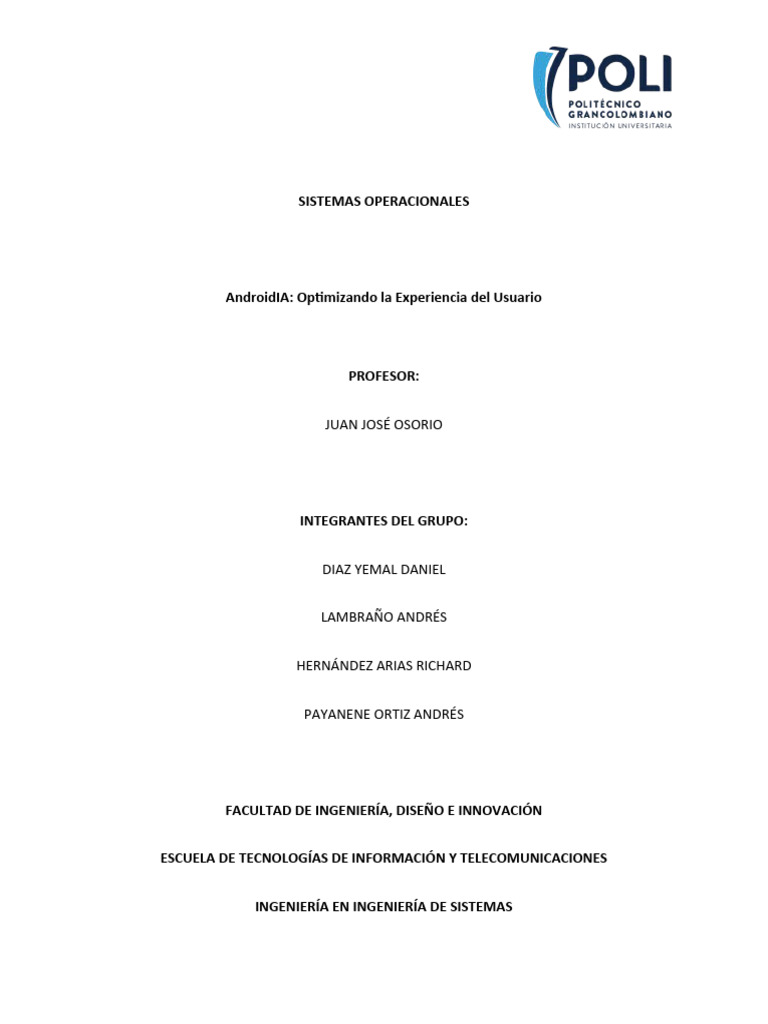 POLI
POLITÉCNICO GRANCOLOMBIANO
INSTITUCIÓN UNIVERSITARIA

SISTEMAS OPERACIONALES

AndroidIA: Optimizando la Experiencia del Usuario

PROFESOR:

JUAN JOSÉ OSORIO

INTEGRANTES DEL GRUPO:

DIAZ YEMAL DANIEL

LAMBRAÑO ANDRÉS

HERNÁNDEZ ARIAS RICHARD

PAYANENE ORTIZ ANDRÉS

FACULTAD DE INGENIERÍA, DISEÑO E INNOVACIÓN

ESCUELA DE TECNOLOGÍAS DE INFORMACIÓN Y TELECOMUNICACIONES

INGENIERÍA EN INGENIERÍA DE SISTEMAS